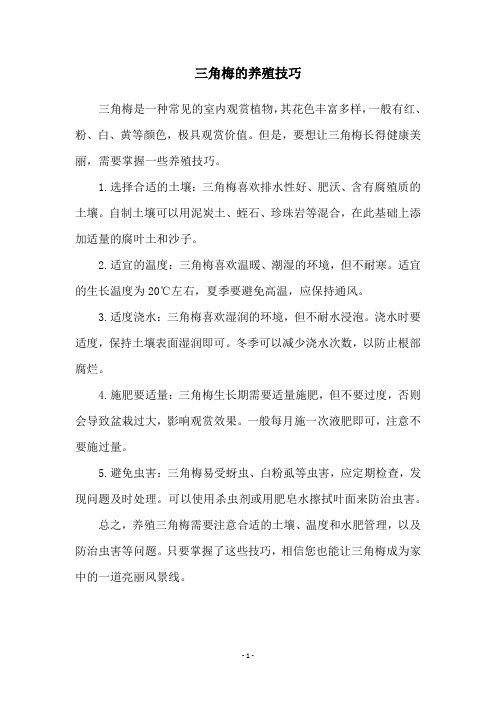 三角梅的养殖技巧

三角梅是一种常见的室内观赏植物，其花色丰富多样，一般有红、粉、白、黄等颜色，极具观赏价值。但是，要想让三角梅长得健康美丽，需要掌握一些养殖技巧。

1.选择合适的土壤：三角梅喜欢排水性好、肥沃、含有腐殖质的土壤。自制土壤可以用泥炭土、蛭石、珍珠岩等混合，在此基础上添加适量的腐叶土和沙子。

2.适宜的温度：三角梅喜欢温暖、潮湿的环境，但不耐寒。适宜的生长温度为20℃左右，夏季要避免高温，应保持通风。

3.适度浇水：三角梅喜欢湿润的环境，但不耐水浸泡。浇水时要适度，保持土壤表面湿润即可。冬季可以减少浇水次数，以防止根部腐烂。

4.施肥要适量：三角梅生长期需要适量施肥，但不要过度，否则会导致盆栽过大，影响观赏效果。一般每月施一次液肥即可，注意不要施过量。

5.避免虫害：三角梅易受蚜虫、白粉虱等虫害，应定期检查，发现问题及时处理。可以使用杀虫剂或用肥皂水擦拭叶面来防治虫害。

总之，养殖三角梅需要注意合适的土壤、温度和水肥管理，以及防治虫害等问题。只要掌握了这些技巧，相信您也能让三角梅成为家中的一道亮丽风景线。

- 1 -